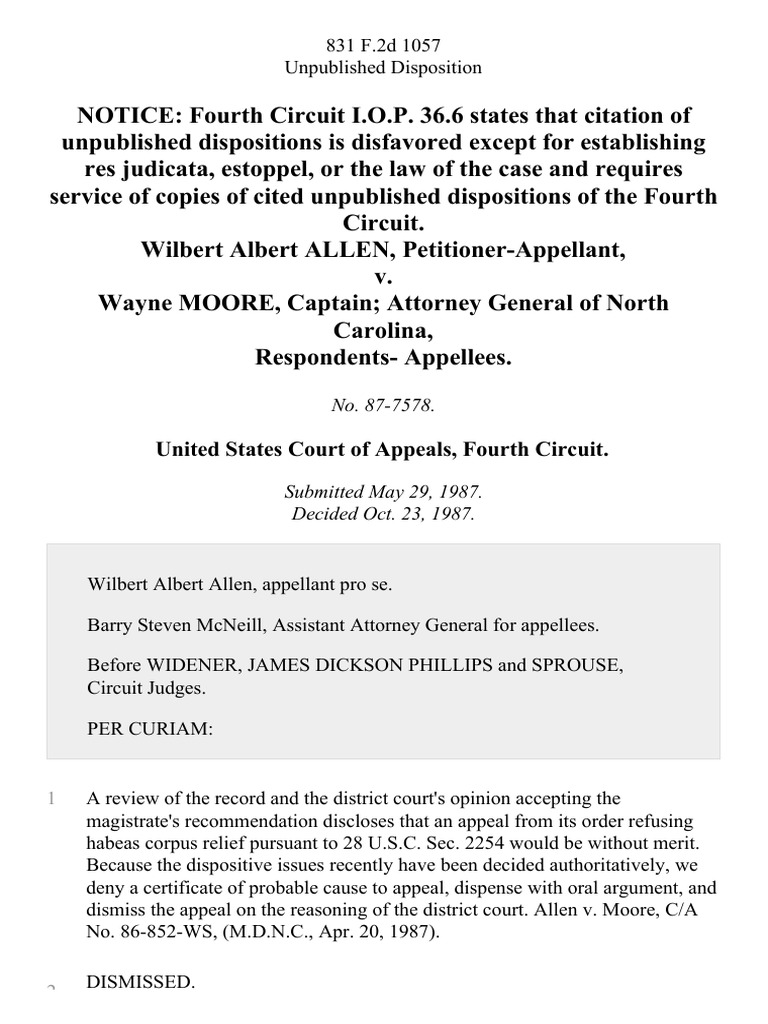 831 F.2d 1057
Unpublished Disposition

NOTICE: Fourth Circuit I.O.P. 36.6 states that citation of unpublished dispositions is disfavored except for establishing res judicata, estoppel, or the law of the case and requires service of copies of cited unpublished dispositions of the Fourth Circuit.
Wilbert Albert ALLEN, Petitioner-Appellant,
v.
Wayne MOORE, Captain; Attorney General of North Carolina,
Respondents- Appellees.

No. 87-7578.

United States Court of Appeals, Fourth Circuit.

Submitted May 29, 1987.
Decided Oct. 23, 1987.

Wilbert Albert Allen, appellant pro se.

Barry Steven McNeill, Assistant Attorney General for appellees.

Before WIDENER, JAMES DICKSON PHILLIPS and SPROUSE, Circuit Judges.

PER CURIAM:

1 A review of the record and the district court's opinion accepting the magistrate's recommendation discloses that an appeal from its order refusing habeas corpus relief pursuant to 28 U.S.C. Sec. 2254 would be without merit. Because the dispositive issues recently have been decided authoritatively, we deny a certificate of probable cause to appeal, dispense with oral argument, and dismiss the appeal on the reasoning of the district court. Allen v. Moore, C/A No. 86-852-WS, (M.D.N.C., Apr. 20, 1987).

2 DISMISSED.